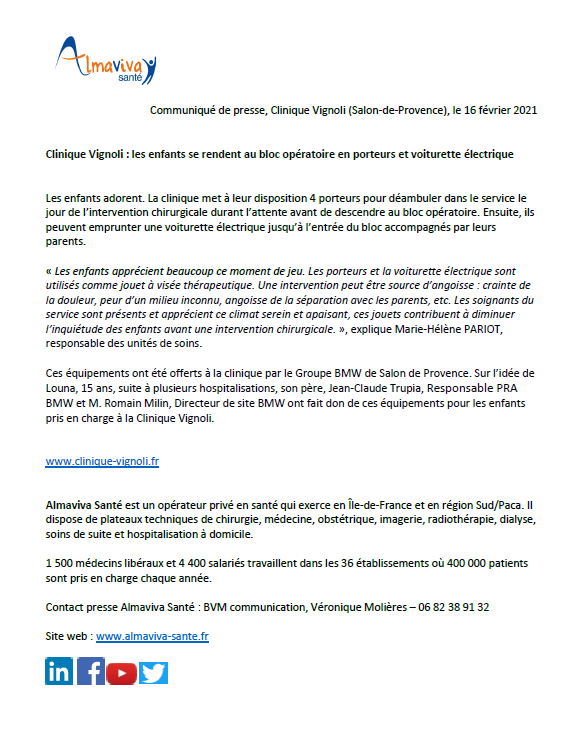 Almaviva santé

Communiqué de presse, Clinique Vignoli (Salon-de-Provence), le 16 février 2021

Clinique Vignoli : les enfants se rendent au bloc opératoire en porteurs et voiturette électrique

Les enfants adorent. La clinique met à leur disposition 4 porteurs pour déambuler dans le service le jour de l'intervention chirurgicale durant l'attente avant de descendre au bloc opératoire. Ensuite, ils peuvent emprunter une voiturette électrique jusqu'à l'entrée du bloc accompagnés par leurs parents.

« Les enfants apprécient beaucoup ce moment de jeu. Les porteurs et la voiturette électrique sont utilisés comme jouet à visée thérapeutique. Une intervention peut être source d'angoisse : crainte de la douleur, peur d'un milieu inconnu, angoisse de la séparation avec les parents, etc. Les soignants du service sont présents et apprécient ce climat serein et apaisant, ces jouets contribuent à diminuer l'inquiétude des enfants avant une intervention chirurgicale. », explique Marie-Hélène PARIOT, responsable des unités de soins.

Ces équipements ont été offerts à la clinique par le Groupe BMW de Salon de Provence. Sur l'idée de Louna, 15 ans, suite à plusieurs hospitalisations, son père, Jean-Claude Trupia, Responsable PRA BMW et M. Romain Milin, Directeur de site BMW ont fait don de ces équipements pour les enfants pris en charge à la Clinique Vignoli.

www.clinique-vignoli.fr

Almaviva Santé est un opérateur privé en santé qui exerce en Île-de-France et en région Sud/Paca. Il dispose de plateaux techniques de chirurgie, médecine, obstétrique, imagerie, radiothérapie, dialyse, soins de suite et hospitalisation à domicile.

1 500 médecins libéraux et 4 400 salariés travaillent dans les 36 établissements où 400 000 patients sont pris en charge chaque année.

Contact presse Almaviva Santé : BVM communication, Véronique Molières – 06 82 38 91 32

Site web : www.almaviva-sante.fr